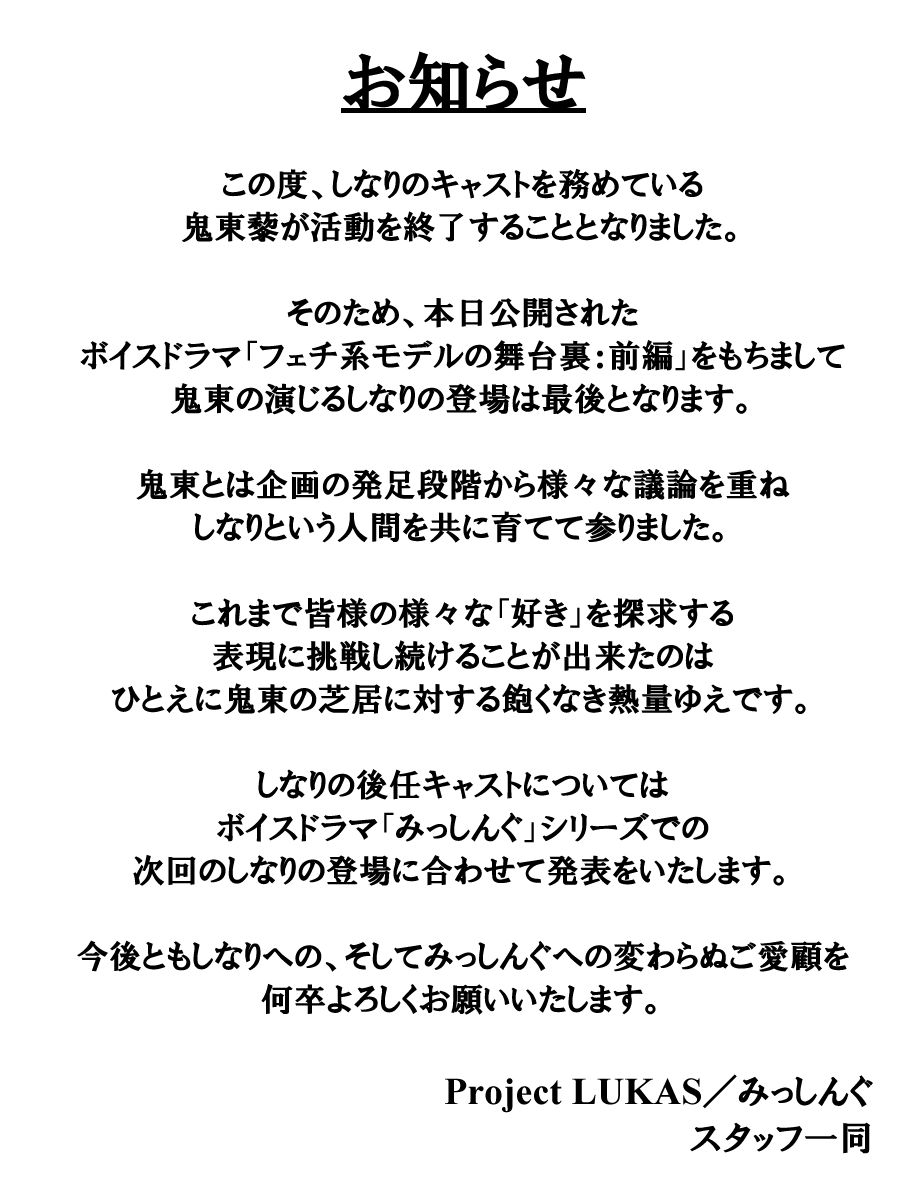 お知らせ

この度、しなりのキャストを務めている
鬼東藜が活動を終了することとなりました。

そのため、本日公開された
ボイスドラマ「フェチ系モデルの舞台裏：前編」をもちまして
鬼東の演じるしなりの登場は最後となります。

鬼東とは企画の発足段階から様々な議論を重ね
しなりという人間を共に育てて参りました。

これまで皆様の様々な「好き」を探求する
表現に挑戦し続けることが出来たのは
ひとえに鬼東の芝居に対する飽くなき熱量ゆえです。

しなりの後任キャストについては
ボイスドラマ「みっしんぐ」シリーズでの
次回のしなりの登場に合わせて発表をいたします。

今後ともしなりへの、そしてみっしんぐへの変わらぬご愛顧を
何卒よろしくお願いいたします。

Project LUKAS／みっしんぐ
スタッフ一同